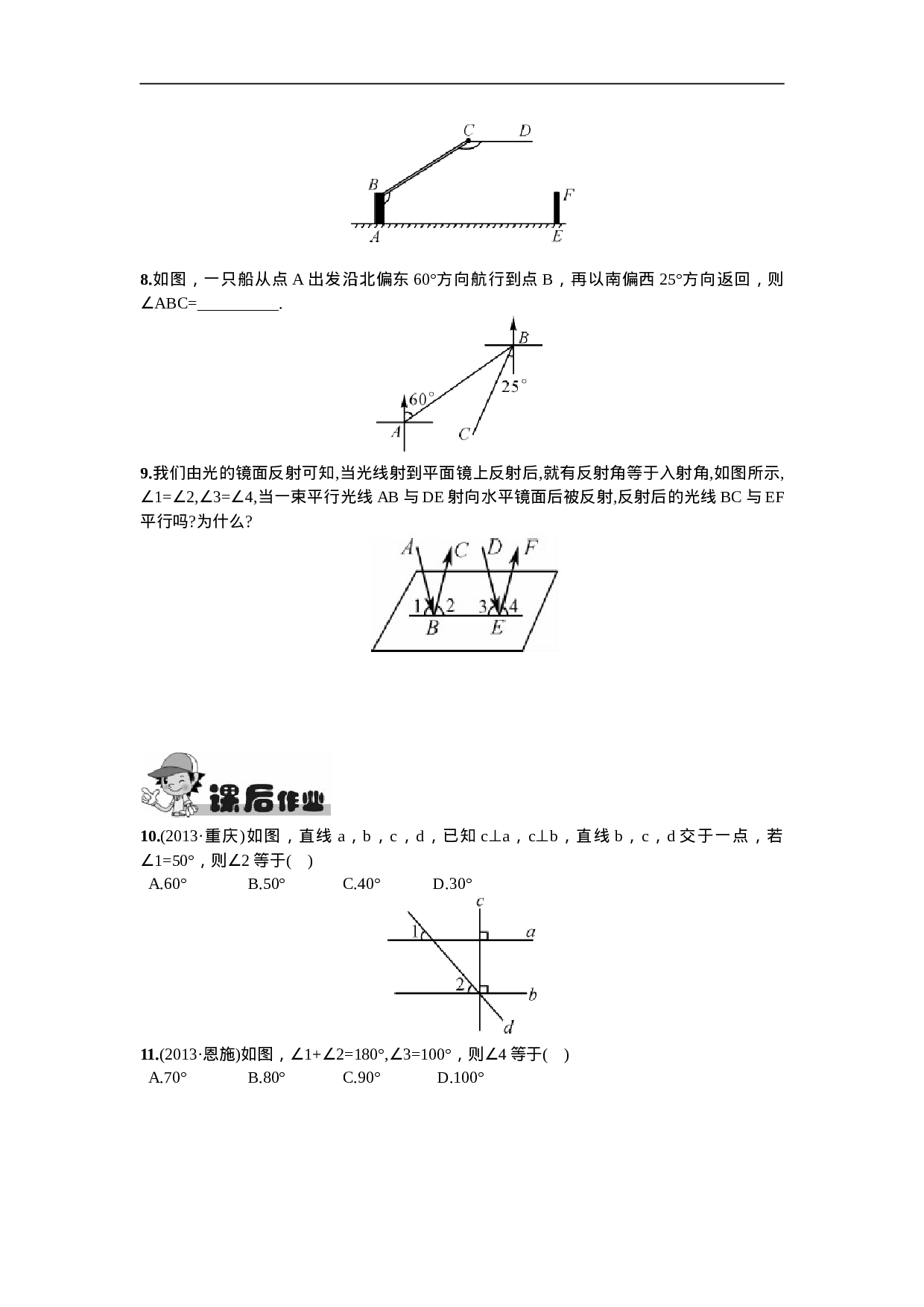 C D
B F
A E

8.如图，一只船从点A出发沿北偏东60°方向航行到点B，再以南偏西25°方向返回，则∠ABC=____.

B
25°
60°
A
C

9.我们由光的镜面反射可知,当光线射到平面镜上反射后,就有反射角等于入射角,如图所示,∠1=∠2,∠3=∠4,当一束平行光线AB与DE射向水平镜面后被反射,反射后的光线BC与EF平行吗?为什么?

A C D F
1 2 3 4
B E

课后作业

10.(2013·重庆)如图，直线a，b，c，d，已知c⊥a，c⊥b，直线b，c，d交于一点，若∠1=50°，则∠2等于( )
A.60° B.50° C.40° D.30°

c
1 a
2 b
d

11.(2013·恩施)如图，∠1+∠2=180°,∠3=100°，则∠4等于( )
A.70° B.80° C.90° D.100°